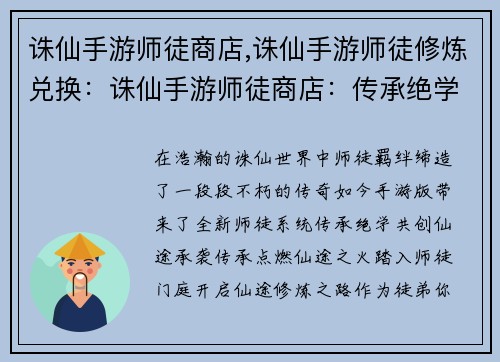 诛仙手游师徒商店,诛仙手游师徒修炼兑换：诛仙手游师徒商店：传承绝学

在浩瀚的诛仙世界中师徒羁绊缔造了一段段不朽的传奇如今手游版带来了全新师徒系统传承绝学共创仙途承袭传承点燃仙途之火踏入师徒门庭开启仙途修炼之路作为徒弟你